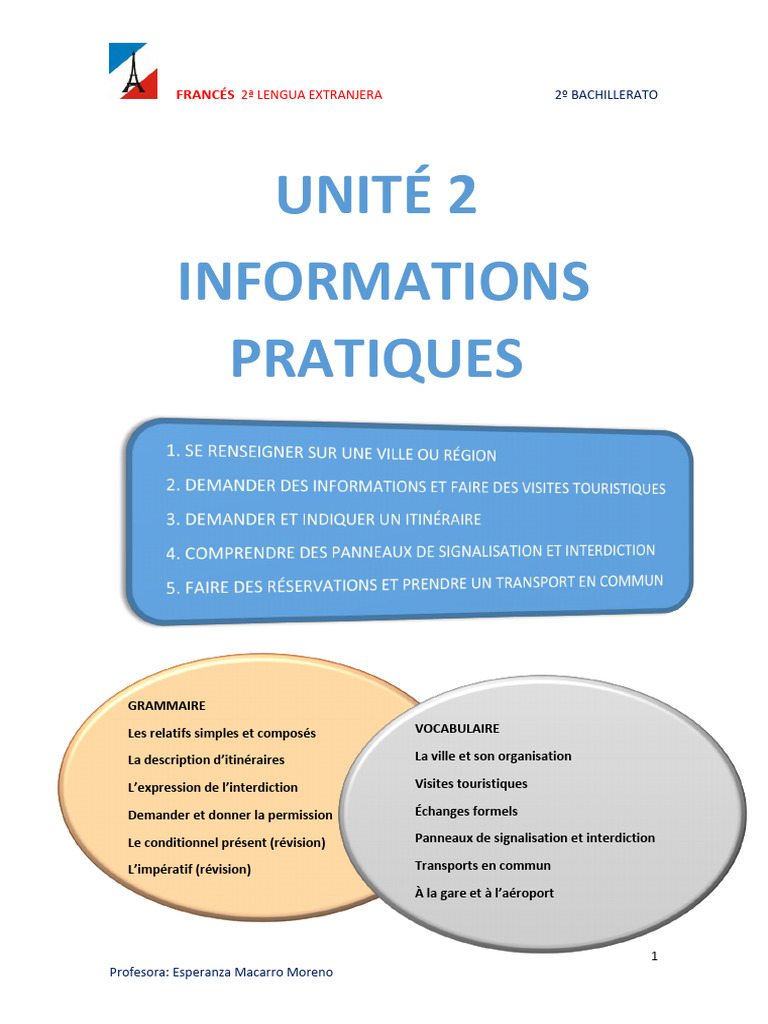 FRANCÉS 2ª LENGUA EXTRANJERA

2º BACHILLERATO

UNITÉ 2

INFORMATIONS PRATIQUES

1. SE RENSEIGNER SUR UNE VILLE OU RÉGION
2. DEMANDER DES INFORMATIONS ET FAIRE DES VISITES TOURISTIQUES
3. DEMANDER ET INDIQUER UN ITINÉRAIRE
4. COMPRENDRE DES PANNEAUX DE SIGNALISATION ET INTERDICTION
5. FAIRE DES RÉSERVATIONS ET PRENDRE UN TRANSPORT EN COMMUN

GRAMMAIRE
Les relatifs simples et composés
La description d'itinéraires
L'expression de l'interdiction
Demander et donner la permission
Le conditionnel présent (révision)
L'impératif (révision)

VOCABULAIRE
La ville et son organisation
Visites touristiques
Échanges formels
Panneaux de signalisation et interdiction
Transports en commun
À la gare et à l'aéroport

1

Profesora: Esperanza Macarro Moreno